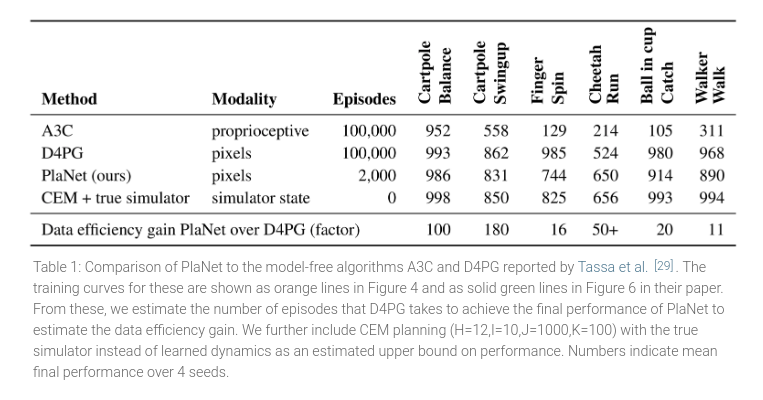 | Method | Modality | Episodes | Cartpole Balance | Cartpole Swingup | Finger Spin | Cheetah Run | Ball in cup Catch | Walker Walk |
|---|---|---|---|---|---|---|---|---|
| A3C | proprioceptive | 100,000 | 952 | 558 | 129 | 214 | 105 | 311 |
| D4PG | pixels | 100,000 | 993 | 862 | 985 | 524 | 980 | 968 |
| PlaNet (ours) | pixels | 2,000 | 986 | 831 | 744 | 650 | 914 | 890 |
| CEM + true simulator | simulator state | 0 | 998 | 850 | 825 | 656 | 993 | 994 |
| Data efficiency gain PlaNet over D4PG (factor) | | | 100 | 180 | 16 | 50+ | 20 | 11 |

Table 1: Comparison of PlaNet to the model-free algorithms A3C and D4PG reported by Tassa et al. [29]. The training curves for these are shown as orange lines in Figure 4 and as solid green lines in Figure 6 in their paper. From these, we estimate the number of episodes that D4PG takes to achieve the final performance of PlaNet to estimate the data efficiency gain. We further include CEM planning (H=12,I=10,J=1000,K=100) with the true simulator instead of learned dynamics as an estimated upper bound on performance. Numbers indicate mean final performance over 4 seeds.